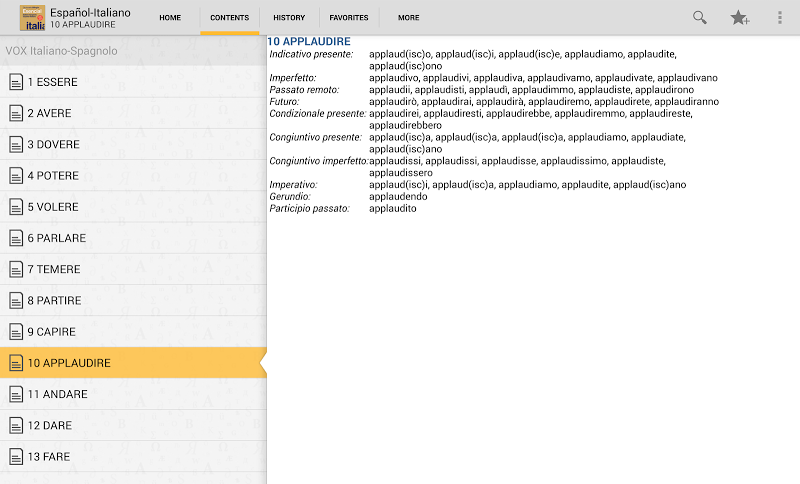 italia

Español-Italiano
10 APPLAUDIRE

HOME CONTENTS HISTORY FAVORITES MORE

VOX Italiano-Spagnolo

1 ESSERE
2 AVERE
3 DOVERE
4 POTERE
5 VOLERE
6 PARLARE
7 TEMERE
8 PARTIRE
9 CAPIRE
10 APPLAUDIRE
11 ANDARE
12 DARE
13 FARE

10 APPLAUDIRE

| | |
|---|---|
| Indicativo presente: | applaud(isc)o, applaud(isc)i, applaud(isc)e, applaudiamo, applaudite, applaud(isc)ono |
| Imperfetto: | applaudivo, applaudivi, applaudiva, applaudivamo, applaudivate, applaudivano |
| Passato remoto: | applaudii, applaudisti, applaudì, applaudimmo, applaudiste, applaudirono |
| Futuro: | applaudirò, applaudirai, applaudirà, applaudiremo, applaudirete, applaudiranno |
| Condizionale presente: | applaudirei, applaudiresti, applaudirebbe, applaudiremmo, applaudireste, applaudirebbero |
| Congiuntivo presente: | applaud(isc)a, applaud(isc)a, applaud(isc)a, applaudiamo, applaudiate, applaud(isc)ano |
| Congiuntivo imperfetto: | applaudissi, applaudissi, applaudisse, applaudissimo, applaudiste, applaudissero |
| Imperativo: | applaud(isc)i, applaud(isc)a, applaudiamo, applaudite, applaud(isc)ano |
| Gerundio: | applaudendo |
| Participio passato: | applaudito |